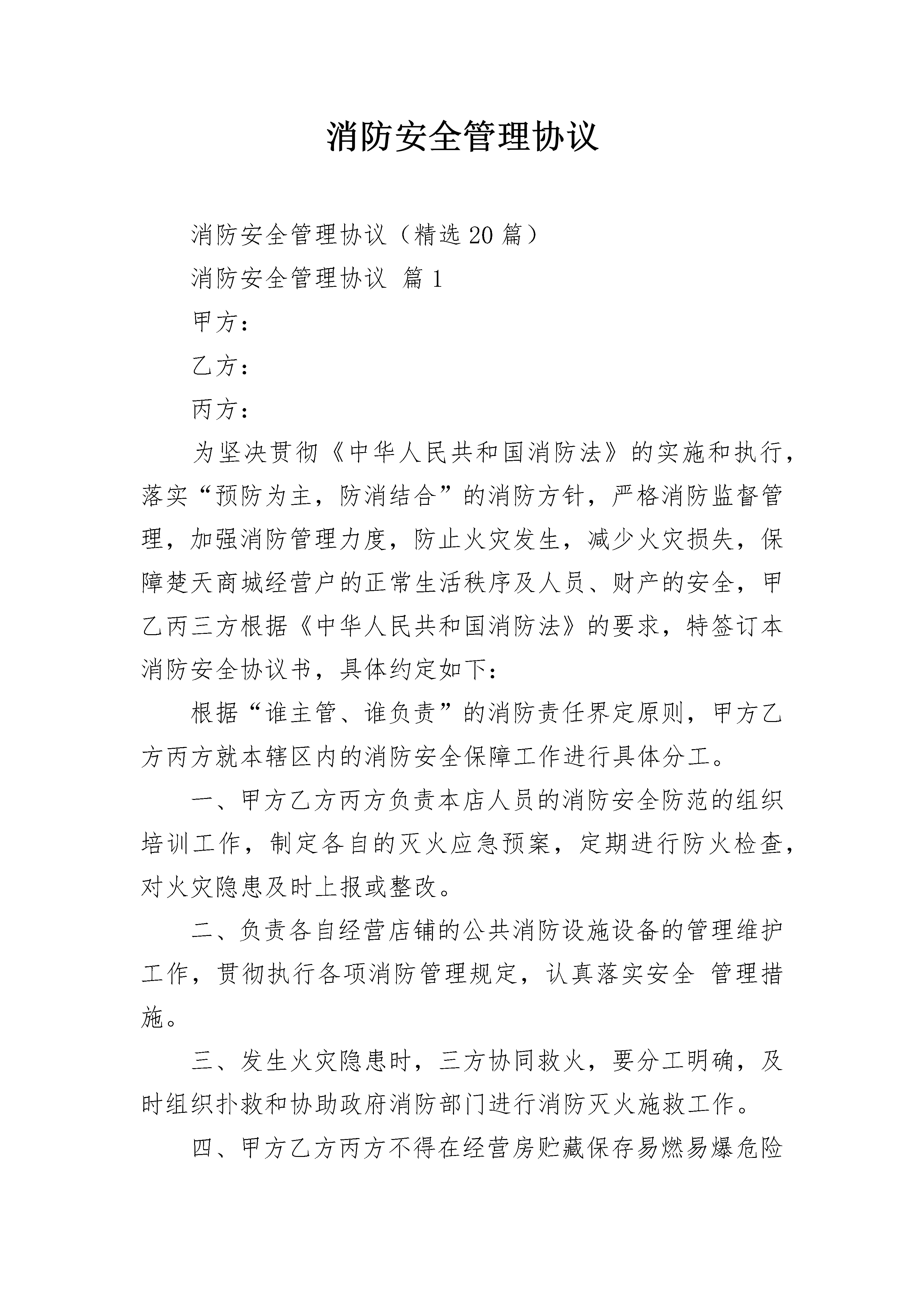 消防安全管理协议

消防安全管理协议（精选20篇）

消防安全管理协议 篇1

甲方：

乙方：

丙方：

为坚决贯彻《中华人民共和国消防法》的实施和执行，落实“预防为主，防消结合”的消防方针，严格消防监督管理，加强消防管理力度，防止火灾发生，减少火灾损失，保障楚天商城经营户的正常生活秩序及人员、财产的安全，甲乙丙三方根据《中华人民共和国消防法》的要求，特签订本消防安全协议书，具体约定如下：

根据“谁主管、谁负责”的消防责任界定原则，甲方乙方丙方就本辖区内的消防安全保障工作进行具体分工。

一、甲方乙方丙方负责本店人员的消防安全防范的组织培训工作，制定各自的灭火应急预案，定期进行防火检查，对火灾隐患及时上报或整改。

二、负责各自经营店铺的公共消防设施设备的管理维护工作，贯彻执行各项消防管理规定，认真落实安全 管理措施。

三、发生火灾隐患时，三方协同救火，要分工明确，及时组织扑救和协助政府消防部门进行消防灭火施救工作。

四、甲方乙方丙方不得在经营房贮藏保存易燃易爆危险